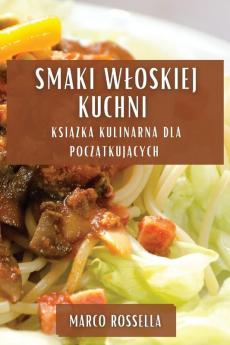 SMAKI WŁOSKIEJ KUCHNI

KSIĄŻKA KULINARNA DLA POCZĄTKUJĄCYCH

MARCO ROSSELLA